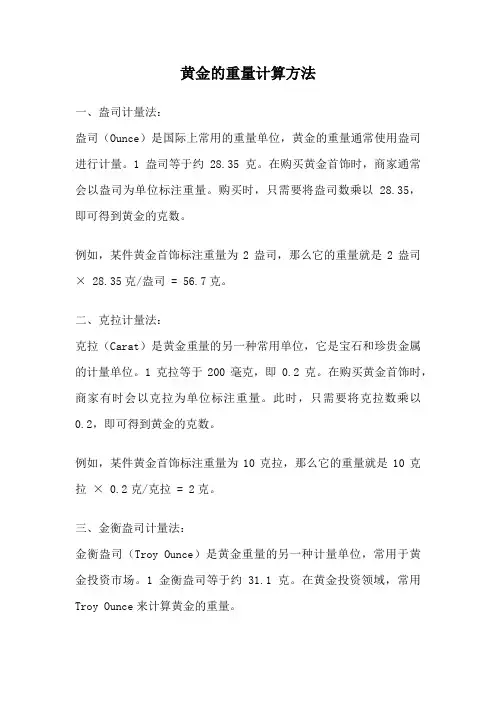 黄金的重量计算方法

一、盎司计量法：

盎司（Ounce）是国际上常用的重量单位，黄金的重量通常使用盎司进行计量。1 盎司等于约 28.35 克。在购买黄金首饰时，商家通常会以盎司为单位标注重量。购买时，只需要将盎司数乘以 28.35，即可得到黄金的克数。

例如，某件黄金首饰标注重量为 2 盎司，那么它的重量就是 2 盎司 × 28.35 克/盎司 = 56.7 克。

二、克拉计量法：

克拉（Carat）是黄金重量的另一种常用单位，它是宝石和珍贵金属的计量单位。1 克拉等于 200 毫克，即 0.2 克。在购买黄金首饰时，商家有时会以克拉为单位标注重量。此时，只需要将克拉数乘以 0.2，即可得到黄金的克数。

例如，某件黄金首饰标注重量为 10 克拉，那么它的重量就是 10 克拉 × 0.2 克/克拉 = 2 克。

三、金衡盎司计量法：

金衡盎司（Troy Ounce）是黄金重量的另一种计量单位，常用于黄金投资市场。1 金衡盎司等于约 31.1 克。在黄金投资领域，常用 Troy Ounce 来计算黄金的重量。